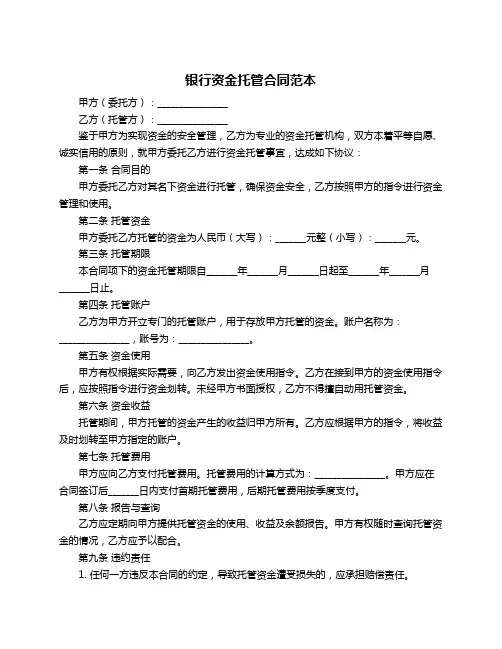 银行资金托管合同范本

甲方（委托方）：______________

乙方（托管方）：______________

鉴于甲方为实现资金的安全管理，乙方为专业的资金托管机构，双方本着平等自愿、诚实信用的原则，就甲方委托乙方进行资金托管事宜，达成如下协议：

第一条 合同目的

甲方委托乙方对其名下资金进行托管，确保资金安全，乙方按照甲方的指令进行资金管理和使用。

第二条 托管资金

甲方委托乙方托管的资金为人民币（大写）：______元整（小写）：______元。

第三条 托管期限

本合同项下的资金托管期限自______年______月______日起至______年______月______日止。

第四条 托管账户

乙方为甲方开立专门的托管账户，用于存放甲方托管的资金。账户名称为：______________，账号为：______________。

第五条 资金使用

甲方有权根据实际需要，向乙方发出资金使用指令。乙方在接到甲方的资金使用指令后，应按照指令进行资金划转。未经甲方书面授权，乙方不得擅自动用托管资金。

第六条 资金收益

托管期间，甲方托管的资金产生的收益归甲方所有。乙方应根据甲方的指令，将收益及时划转至甲方指定的账户。

第七条 托管费用

甲方应向乙方支付托管费用。托管费用的计算方式为：______________。甲方应在合同签订后______日内支付首期托管费用，后期托管费用按季度支付。

第八条 报告与查询

乙方应定期向甲方提供托管资金的使用、收益及余额报告。甲方有权随时查询托管资金的情况，乙方应予以配合。

第九条 违约责任

1. 任何一方违反本合同的约定，导致托管资金遭受损失的，应承担赔偿责任。